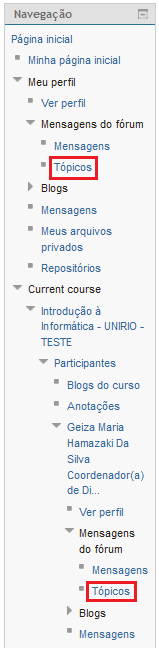 Navegação

Página inicial
Minha página inicial
Meu perfil
Ver perfil
Mensagens do fórum
Mensagens
Tópicos
Blogs
Mensagens
Meus arquivos privados
Repositórios
Current course
Introdução à Informática - UNIRIO - TESTE
Participantes
Blogs do curso
Anotações
Geiza Maria Hamazaki Da Silva Coordenador(a) de Di...
Ver perfil
Mensagens do fórum
Mensagens
Tópicos
Blogs
Mensagens